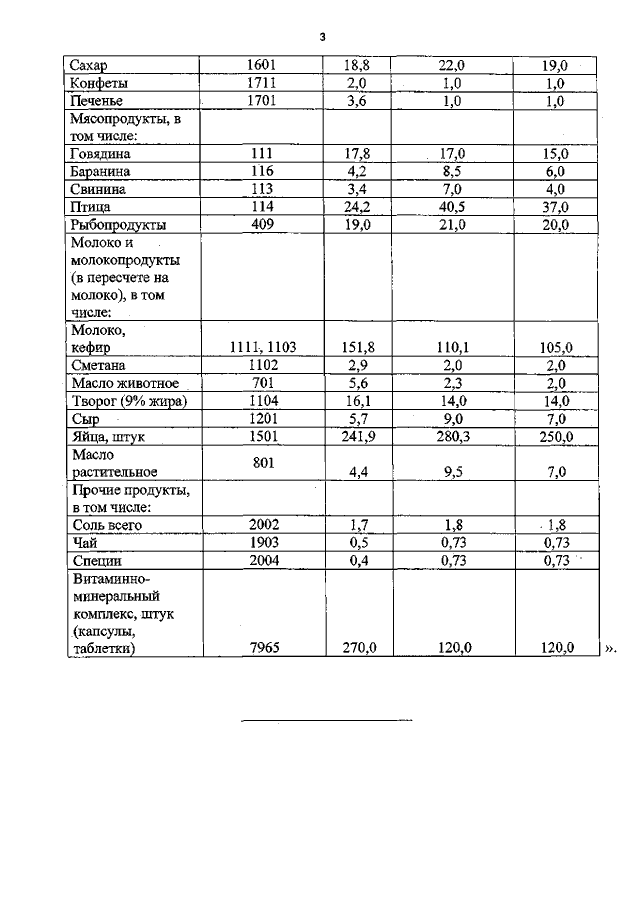 3

| Сахар | 1601 | 18,8 | 22,0 | 19,0 |
|---|---|---|---|---|
| Конфеты | 1711 | 2,0 | 1,0 | 1,0 |
| Печенье | 1701 | 3,6 | 1,0 | 1,0 |
| Мясопродукты, в том числе: | | | | |
| Говядина | 111 | 17,8 | 17,0 | 15,0 |
| Баранина | 116 | 4,2 | 8,5 | 6,0 |
| Свинина | 113 | 3,4 | 7,0 | 4,0 |
| Птица | 114 | 24,2 | 40,5 | 37,0 |
| Рыбопродукты | 409 | 19,0 | 21,0 | 20,0 |
| Молоко и молокопродукты (в пересчете на молоко), в том числе: | | | | |
| Молоко, кефир | 1111, 1103 | 151,8 | 110,1 | 105,0 |
| Сметана | 1102 | 2,9 | 2,0 | 2,0 |
| Масло животное | 701 | 5,6 | 2,3 | 2,0 |
| Творог (9% жира) | 1104 | 16,1 | 14,0 | 14,0 |
| Сыр | 1201 | 5,7 | 9,0 | 7,0 |
| Яйца, штук | 1501 | 241,9 | 280,3 | 250,0 |
| Масло растительное | 801 | 4,4 | 9,5 | 7,0 |
| Прочие продукты, в том числе: | | | | |
| Соль всего | 2002 | 1,7 | 1,8 | 1,8 |
| Чай | 1903 | 0,5 | 0,73 | 0,73 |
| Специи | 2004 | 0,4 | 0,73 | 0,73 |
| Витаминно-минеральный комплекс, штук (капсулы, таблетки) | 7965 | 270,0 | 120,0 | 120,0 |

».